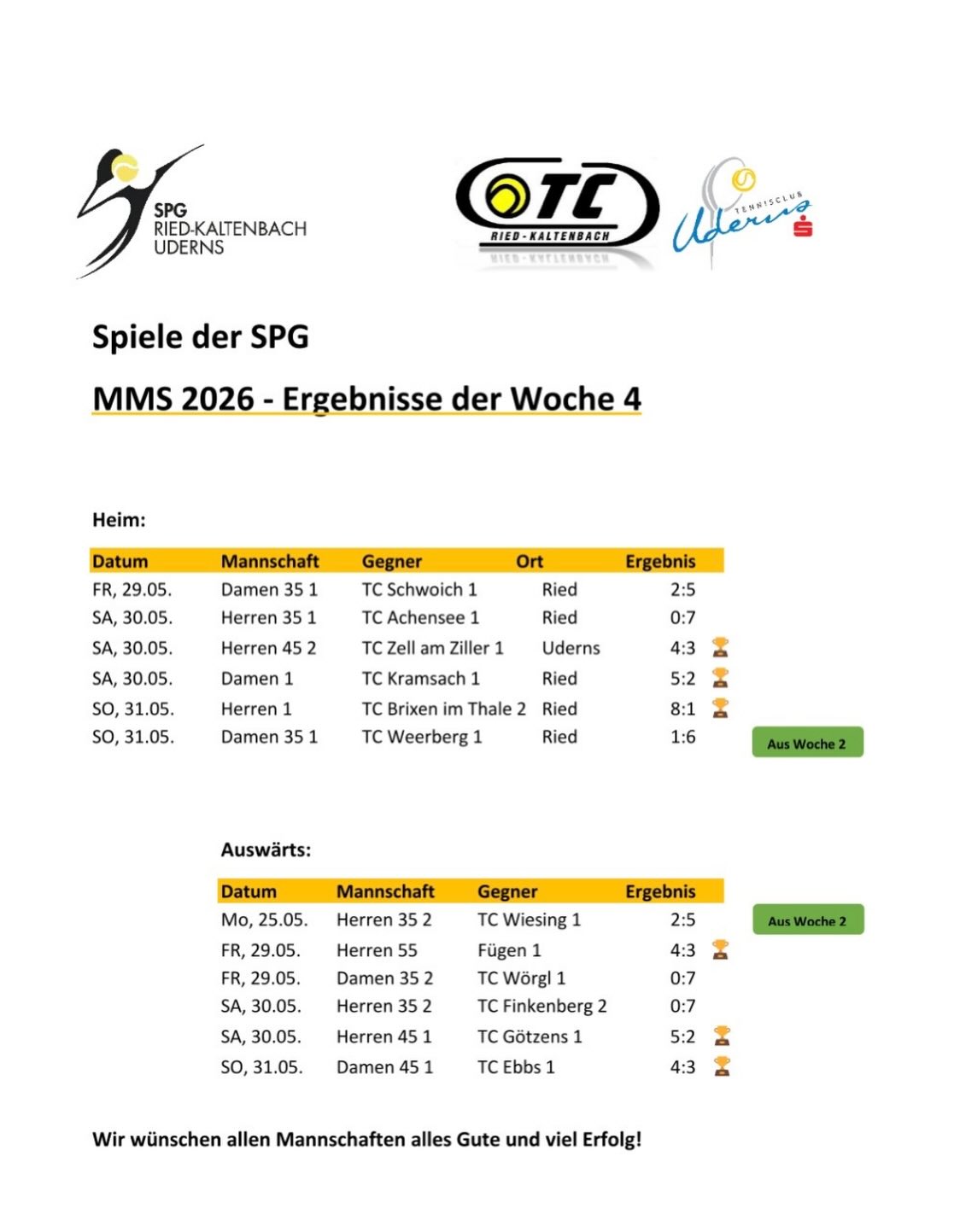 SPG
RIED-KALTENBACH
UDERNS

TC
RIED - KALTENBACH

TENNISCLUB
Uderns

Spiele der SPG

MMS 2026 - Ergebnisse der Woche 4

Heim:

| Datum | Mannschaft | Gegner | Ort | Ergebnis |
|---|---|---|---|---|
| FR, 29.05. | Damen 35 1 | TC Schwoich 1 | Ried | 2:5 |
| SA, 30.05. | Herren 35 1 | TC Achensee 1 | Ried | 0:7 |
| SA, 30.05. | Herren 45 2 | TC Zell am Ziller 1 | Uderns | 4:3 |
| SA, 30.05. | Damen 1 | TC Kramsach 1 | Ried | 5:2 |
| SO, 31.05. | Herren 1 | TC Brixen im Thale 2 | Ried | 8:1 |
| SO, 31.05. | Damen 35 1 | TC Weerberg 1 | Ried | 1:6 |

Aus Woche 2

Auswärts:

| Datum | Mannschaft | Gegner | Ergebnis |
|---|---|---|---|
| Mo, 25.05. | Herren 35 2 | TC Wiesing 1 | 2:5 |
| FR, 29.05. | Herren 55 | Fügen 1 | 4:3 |
| FR, 29.05. | Damen 35 2 | TC Wörgl 1 | 0:7 |
| SA, 30.05. | Herren 35 2 | TC Finkenberg 2 | 0:7 |
| SA, 30.05. | Herren 45 1 | TC Götzens 1 | 5:2 |
| SO, 31.05. | Damen 45 1 | TC Ebbs 1 | 4:3 |

Aus Woche 2

Wir wünschen allen Mannschaften alles Gute und viel Erfolg!